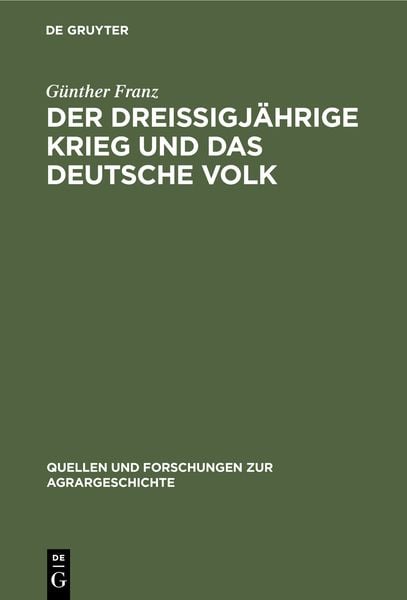 DE GRUYTER

Günther Franz

DER DREISSIGJÄHRIGE KRIEG UND DAS DEUTSCHE VOLK

QUELLEN UND FORSCHUNGEN ZUR AGRARGESCHICHTE

DE G